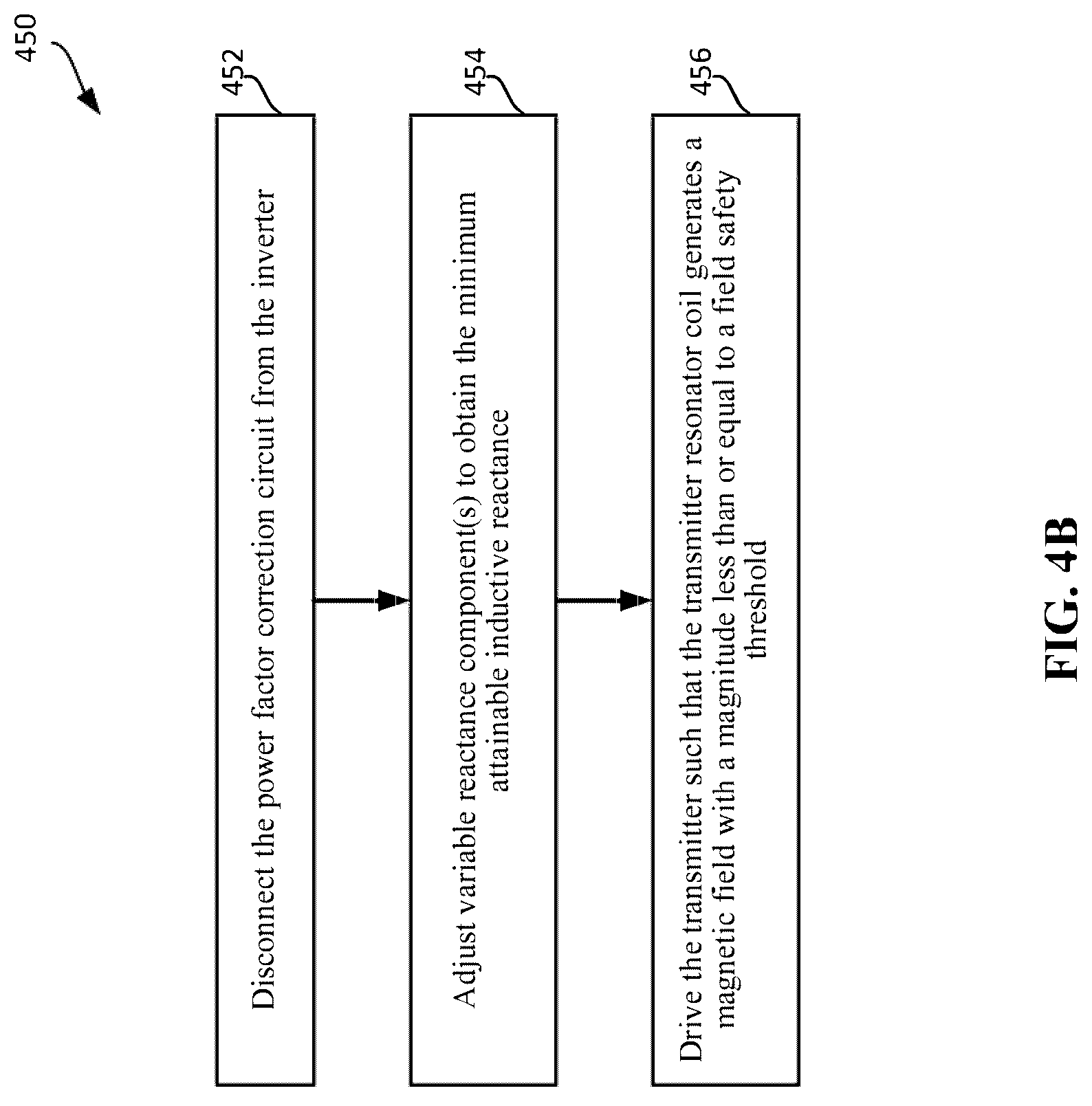 450

452

Disconnect the power factor correction circuit from the inverter

454

Adjust variable reactance component(s) to obtain the minimum attainable inductive reactance

456

Drive the transmitter such that the transmitter resonator coil generates a magnetic field with a magnitude less than or equal to a field safety threshold

FIG. 4B